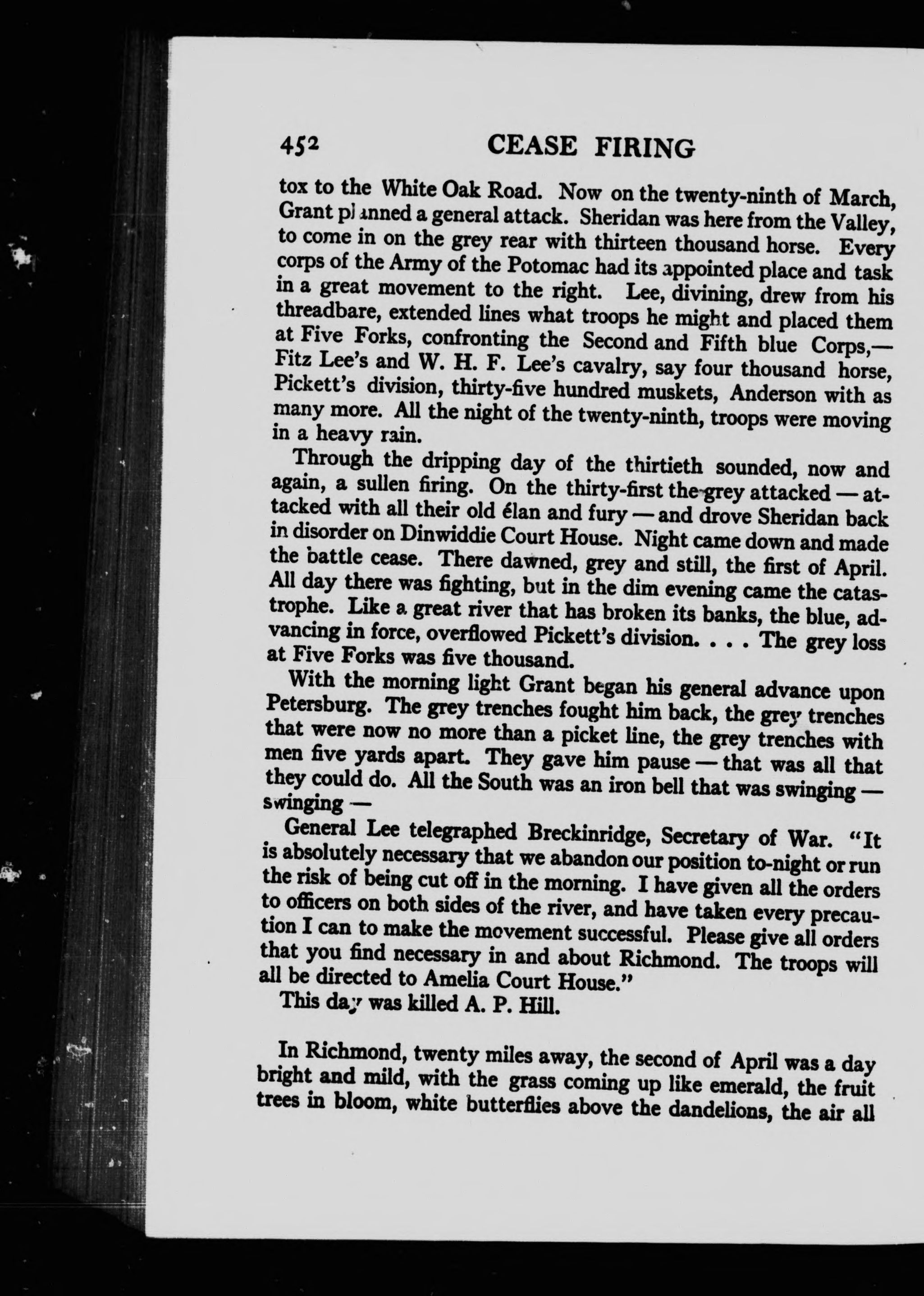 452 CEASE FIRING

tox to the White Oak Road. Now on the twenty-ninth of March, Grant planned a general attack. Sheridan was here from the Valley, to come in on the grey rear with thirteen thousand horse. Every corps of the Army of the Potomac had its appointed place and task in a great movement to the right. Lee, divining, drew from his threadbare, extended lines what troops he might and placed them at Five Forks, confronting the Second and Fifth blue Corps,— Fitz Lee's and W. H. F. Lee's cavalry, say four thousand horse, Pickett's division, thirty-five hundred muskets, Anderson with as many more. All the night of the twenty-ninth, troops were moving in a heavy rain.

Through the dripping day of the thirtieth sounded, now and again, a sullen firing. On the thirty-first the grey attacked — attacked with all their old élan and fury — and drove Sheridan back in disorder on Dinwiddie Court House. Night came down and made the battle cease. There dawned, grey and still, the first of April. All day there was fighting, but in the dim evening came the catastrophe. Like a great river that has broken its banks, the blue, advancing in force, overflowed Pickett's division. . . . The grey loss at Five Forks was five thousand.

With the morning light Grant began his general advance upon Petersburg. The grey trenches fought him back, the grey trenches that were now no more than a picket line, the grey trenches with men five yards apart. They gave him pause — that was all that they could do. All the South was an iron bell that was swinging — swinging —

General Lee telegraphed Breckinridge, Secretary of War. "It is absolutely necessary that we abandon our position to-night or run the risk of being cut off in the morning. I have given all the orders to officers on both sides of the river, and have taken every precaution I can to make the movement successful. Please give all orders that you find necessary in and about Richmond. The troops will all be directed to Amelia Court House."

This day was killed A. P. Hill.

In Richmond, twenty miles away, the second of April was a day bright and mild, with the grass coming up like emerald, the fruit trees in bloom, white butterflies above the dandelions, the air all